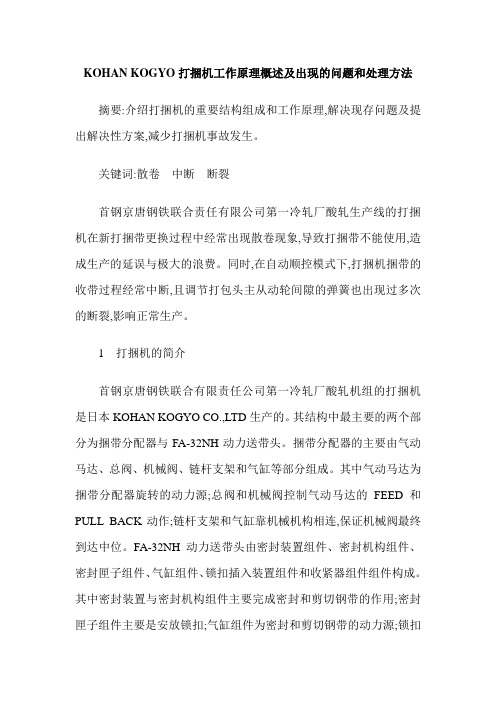 KOHAN KOGYO 打捆机工作原理概述及出现的问题和处理方法

摘要:介绍打捆机的重要结构组成和工作原理,解决现存问题及提出解决性方案,减少打捆机事故发生。

关键词:散卷　中断　断裂

首钢京唐钢铁联合责任有限公司第一冷轧厂酸轧生产线的打捆机在新打捆带更换过程中经常出现散卷现象,导致打捆带不能使用,造成生产的延误与极大的浪费。同时,在自动顺控模式下,打捆机捆带的收带过程经常中断,且调节打包头主从动轮间隙的弹簧也出现过多次的断裂,影响正常生产。

1　打捆机的简介

首钢京唐钢铁联合有限责任公司第一冷轧厂酸轧机组的打捆机是日本 KOHAN KOGYO CO.,LTD 生产的。其结构中最主要的两个部分为捆带分配器与 FA-32NH 动力送带头。捆带分配器的主要由气动马达、总阀、机械阀、链杆支架和气缸等部分组成。其中气动马达为捆带分配器旋转的动力源;总阀和机械阀控制气动马达的 FEED 和 PULL BACK 动作;链杆支架和气缸靠机械机构相连,保证机械阀最终到达中位。FA-32NH 动力送带头由密封装置组件、密封机构组件、密封匣子组件、气缸组件、锁扣插入装置组件和收紧器组件组件构成。其中密封装置与密封机构组件主要完成密封和剪切钢带的作用;密封匣子组件主要是安放锁扣;气缸组件为密封和剪切钢带的动力源;锁扣